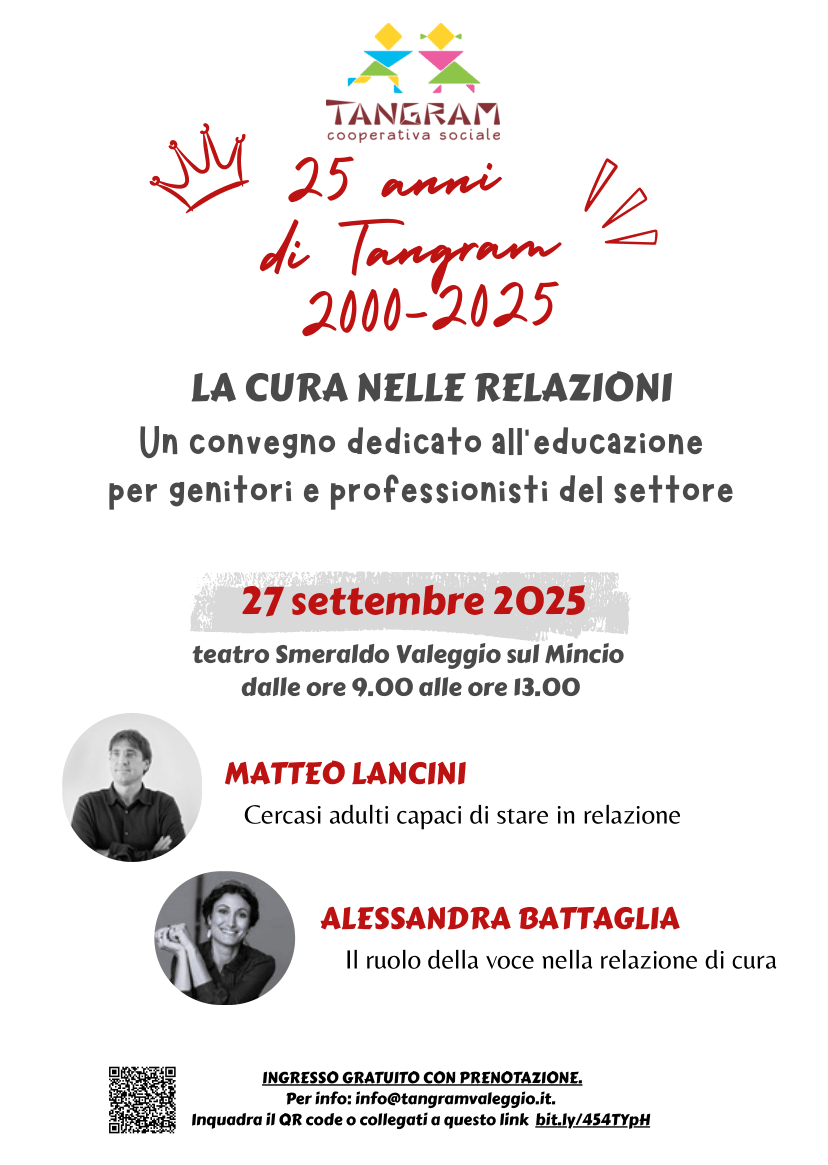 TANGRAM
cooperativa sociale

25 anni di Tangram 2000-2025

LA CURA NELLE RELAZIONI
Un convegno dedicato all'educazione per genitori e professionisti del settore

27 settembre 2025
teatro Smeraldo Valeggio sul Mincio
dalle ore 9.00 alle ore 13.00

MATTEO LANCINI
Cercasi adulti capaci di stare in relazione

ALESSANDRA BATTAGLIA
Il ruolo della voce nella relazione di cura

INGRESSO GRATUITO CON PRENOTAZIONE.
Per info: info@tangramvaleggio.it.
Inquadra il QR code o collegati a questo link bit.ly/454TYpH